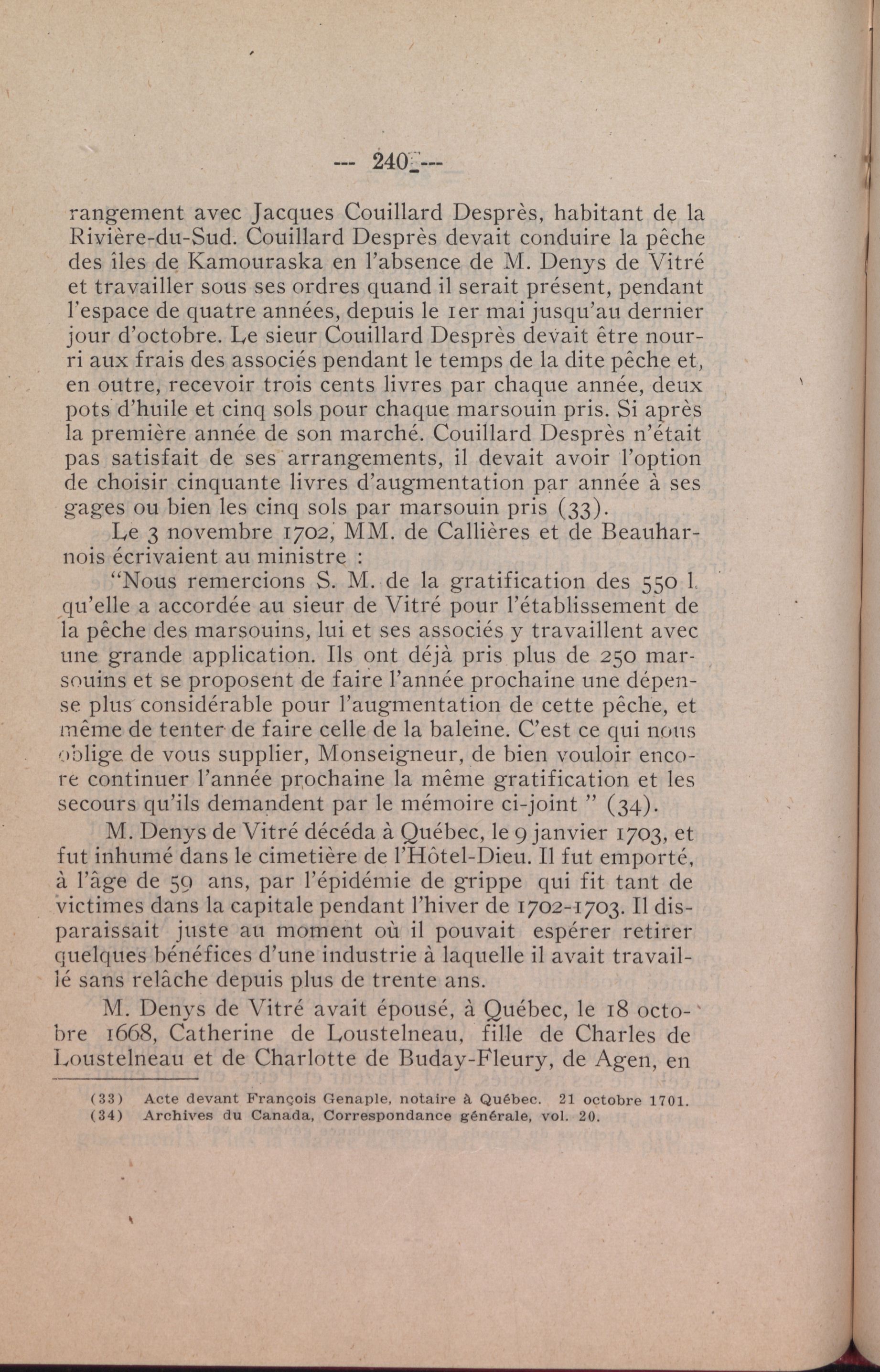 --- 240 ---

rangement avec Jacques Couillard Desprès, habitant de la Rivière-du-Sud. Couillard Desprès devait conduire la pêche des îles de Kamouraska en l'absence de M. Denys de Vitré et travailler sous ses ordres quand il serait présent, pendant l'espace de quatre années, depuis le 1er mai jusqu'au dernier jour d'octobre. Le sieur Couillard Desprès devait être nourri aux frais des associés pendant le temps de la dite pêche et, en outre, recevoir trois cents livres par chaque année, deux pots d'huile et cinq sols pour chaque marsouin pris. Si après la première année de son marché. Couillard Desprès n'était pas satisfait de ses arrangements, il devait avoir l'option de choisir cinquante livres d'augmentation par année à ses gages ou bien les cinq sols par marsouin pris (33).

Le 3 novembre 1702, MM. de Callières et de Beauharnois écrivaient au ministre :

"Nous remercions S. M. de la gratification des 550 l. qu'elle a accordée au sieur de Vitré pour l'établissement de la pêche des marsouins, lui et ses associés y travaillent avec une grande application. Ils ont déjà pris plus de 250 marsouins et se proposent de faire l'année prochaine une dépense plus considérable pour l'augmentation de cette pêche, et même de tenter de faire celle de la baleine. C'est ce qui nous oblige de vous supplier, Monseigneur, de bien vouloir encore continuer l'année prochaine la même gratification et les secours qu'ils demandent par le mémoire ci-joint " (34).

M. Denys de Vitré décéda à Québec, le 9 janvier 1703, et fut inhumé dans le cimetière de l'Hôtel-Dieu. Il fut emporté, à l'âge de 59 ans, par l'épidémie de grippe qui fit tant de victimes dans la capitale pendant l'hiver de 1702-1703. Il disparaissait juste au moment où il pouvait espérer retirer quelques bénéfices d'une industrie à laquelle il avait travaillé sans relâche depuis plus de trente ans.

M. Denys de Vitré avait épousé, à Québec, le 18 octobre 1668, Catherine de Loustelneau, fille de Charles de Loustelneau et de Charlotte de Buday-Fleury, de Agen, en

(33) Acte devant François Genaple, notaire à Québec. 21 octobre 1701.
(34) Archives du Canada, Correspondance générale, vol. 20.